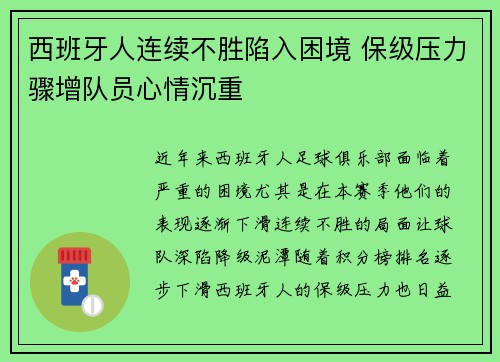 西班牙人连续不胜陷入困境 保级压力骤增队员心情沉重

近年来西班牙人足球俱乐部面临着严重的困境尤其是在本赛季他们的表现逐渐下滑连续不胜的局面让球队深陷降级泥潭随着积分榜排名逐步下滑西班牙人的保级压力也日益